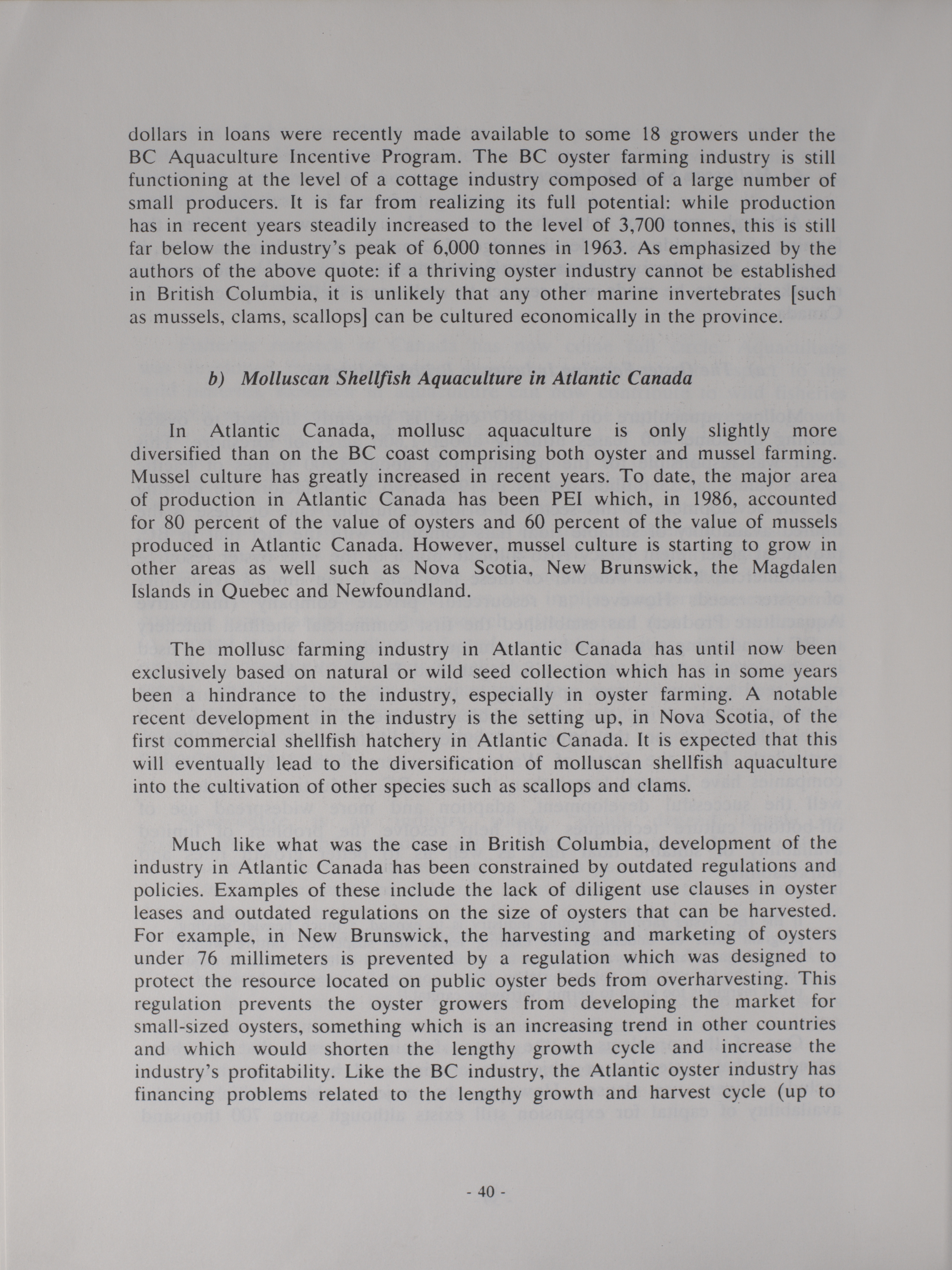 dollars in loans were recently made available to some 18 growers under the BC Aquaculture Incentive Program. The BC oyster farming industry is still functioning at the level of a cottage industry composed of a large number of small producers. It is far from realizing its full potential: while production has in recent years steadily increased to the level of 3,700 tonnes, this is still far below the industry's peak of 6,000 tonnes in 1963. As emphasized by the authors of the above quote: if a thriving oyster industry cannot be established in British Columbia, it is unlikely that any other marine invertebrates [such as mussels, clams, scallops] can be cultured economically in the province.

b) Molluscan Shellfish Aquaculture in Atlantic Canada

In Atlantic Canada, mollusc aquaculture is only slightly more diversified than on the BC coast comprising both oyster and mussel farming. Mussel culture has greatly increased in recent years. To date, the major area of production in Atlantic Canada has been PEI which, in 1986, accounted for 80 percent of the value of oysters and 60 percent of the value of mussels produced in Atlantic Canada. However, mussel culture is starting to grow in other areas as well such as Nova Scotia, New Brunswick, the Magdalen Islands in Quebec and Newfoundland.

The mollusc farming industry in Atlantic Canada has until now been exclusively based on natural or wild seed collection which has in some years been a hindrance to the industry, especially in oyster farming. A notable recent development in the industry is the setting up, in Nova Scotia, of the first commercial shellfish hatchery in Atlantic Canada. It is expected that this will eventually lead to the diversification of molluscan shellfish aquaculture into the cultivation of other species such as scallops and clams.

Much like what was the case in British Columbia, development of the industry in Atlantic Canada has been constrained by outdated regulations and policies. Examples of these include the lack of diligent use clauses in oyster leases and outdated regulations on the size of oysters that can be harvested. For example, in New Brunswick, the harvesting and marketing of oysters under 76 millimeters is prevented by a regulation which was designed to protect the resource located on public oyster beds from overharvesting. This regulation prevents the oyster growers from developing the market for small-sized oysters, something which is an increasing trend in other countries and which would shorten the lengthy growth cycle and increase the industry's profitability. Like the BC industry, the Atlantic oyster industry has financing problems related to the lengthy growth and harvest cycle (up to

- 40 -